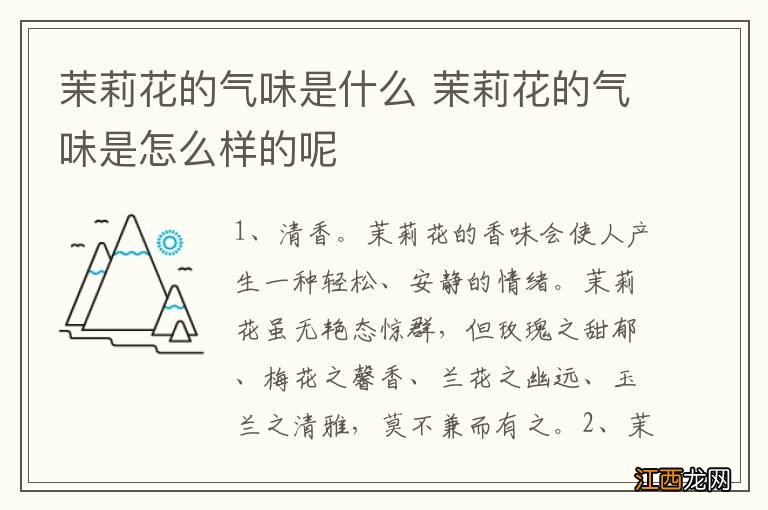 茉莉花的气味是什么 茉莉花的气味是怎么样的呢

1、清香。茉莉花的香味会使人产生一种轻松、安静的情绪。茉莉花虽无艳态惊群，但玫瑰之甜郁、梅花之馨香、兰花之幽远、玉兰之清雅，莫不兼而有之。2、茉

江西龙网